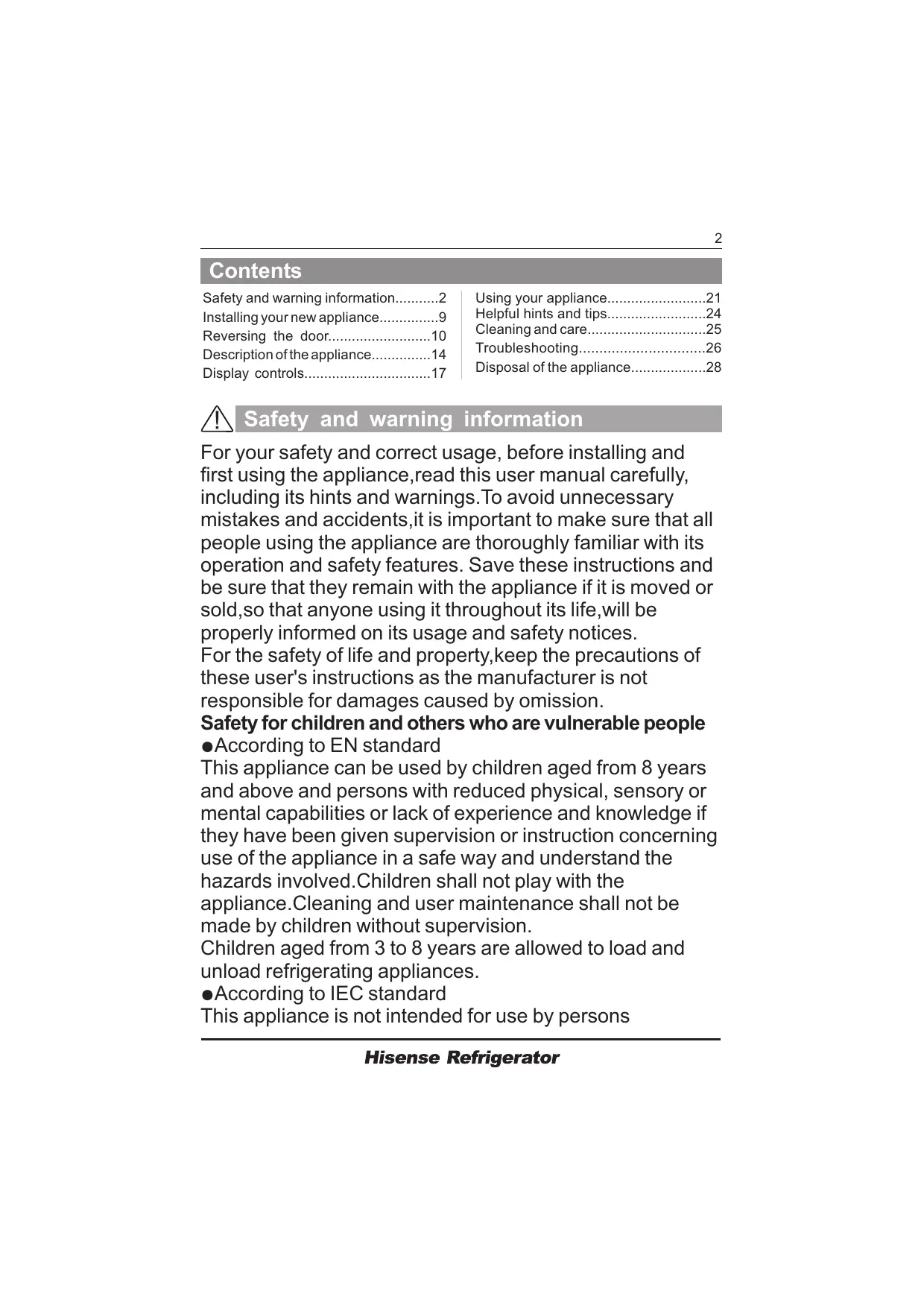 2

Contents

Safety and warning information...........2
Installing your new appliance...............9
Reversing the door..........................10
Description of the appliance...............14
Display controls................................17

Using your appliance.........................21
Helpful hints and tips.........................24
Cleaning and care..............................25
Troubleshooting................................26
Disposal of the appliance...................28

Safety and warning information

For your safety and correct usage, before installing and first using the appliance,read this user manual carefully, including its hints and warnings.To avoid unnecessary mistakes and accidents,it is important to make sure that all people using the appliance are thoroughly familiar with its operation and safety features. Save these instructions and be sure that they remain with the appliance if it is moved or sold,so that anyone using it throughout its life,will be properly informed on its usage and safety notices.
For the safety of life and property,keep the precautions of these user's instructions as the manufacturer is not responsible for damages caused by omission.
Safety for children and others who are vulnerable people
●According to EN standard
This appliance can be used by children aged from 8 years and above and persons with reduced physical, sensory or mental capabilities or lack of experience and knowledge if they have been given supervision or instruction concerning use of the appliance in a safe way and understand the hazards involved.Children shall not play with the appliance.Cleaning and user maintenance shall not be made by children without supervision.
Children aged from 3 to 8 years are allowed to load and unload refrigerating appliances.
●According to IEC standard
This appliance is not intended for use by persons

Hisense Refrigerator